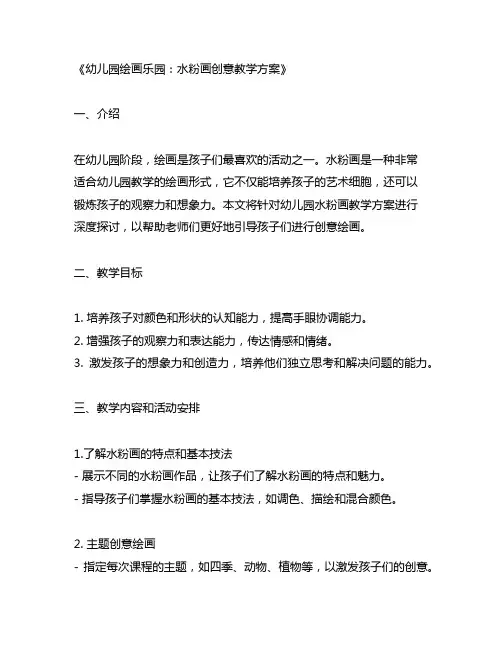 《幼儿园绘画乐园：水粉画创意教学方案》

一、介绍

在幼儿园阶段，绘画是孩子们最喜欢的活动之一。水粉画是一种非常适合幼儿园教学的绘画形式，它不仅能培养孩子的艺术细胞，还可以锻炼孩子的观察力和想象力。本文将针对幼儿园水粉画教学方案进行深度探讨，以帮助老师们更好地引导孩子们进行创意绘画。

二、教学目标

1. 培养孩子对颜色和形状的认知能力，提高手眼协调能力。
2. 增强孩子的观察力和表达能力，传达情感和情绪。
3. 激发孩子的想象力和创造力，培养他们独立思考和解决问题的能力。

三、教学内容和活动安排

1.了解水粉画的特点和基本技法
- 展示不同的水粉画作品，让孩子们了解水粉画的特点和魅力。
- 指导孩子们掌握水粉画的基本技法，如调色、描绘和混合颜色。

2. 主题创意绘画
- 指定每次课程的主题，如四季、动物、植物等，以激发孩子们的创意。